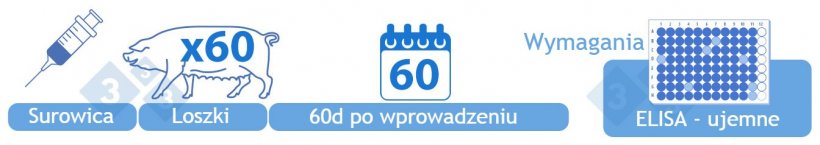 x60

60

Wymagania

Surowica

Loszki

60d po wprowadzeniu

ELISA - ujemne